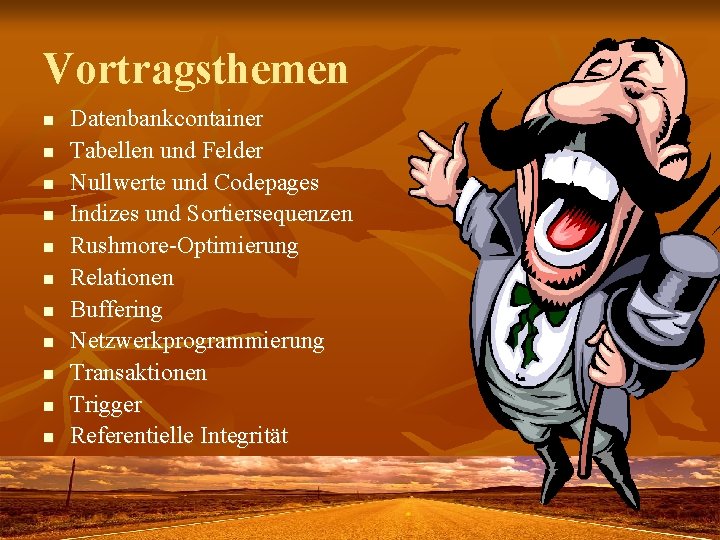 Vortragsthemen

- Datenbankcontainer
- Tabellen und Felder
- Nullwerte und Codepages
- Indizes und Sortiersequenzen
- Rushmore-Optimierung
- Relationen
- Buffering
- Netzwerkprogrammierung
- Transaktionen
- Trigger
- Referentielle Integrität